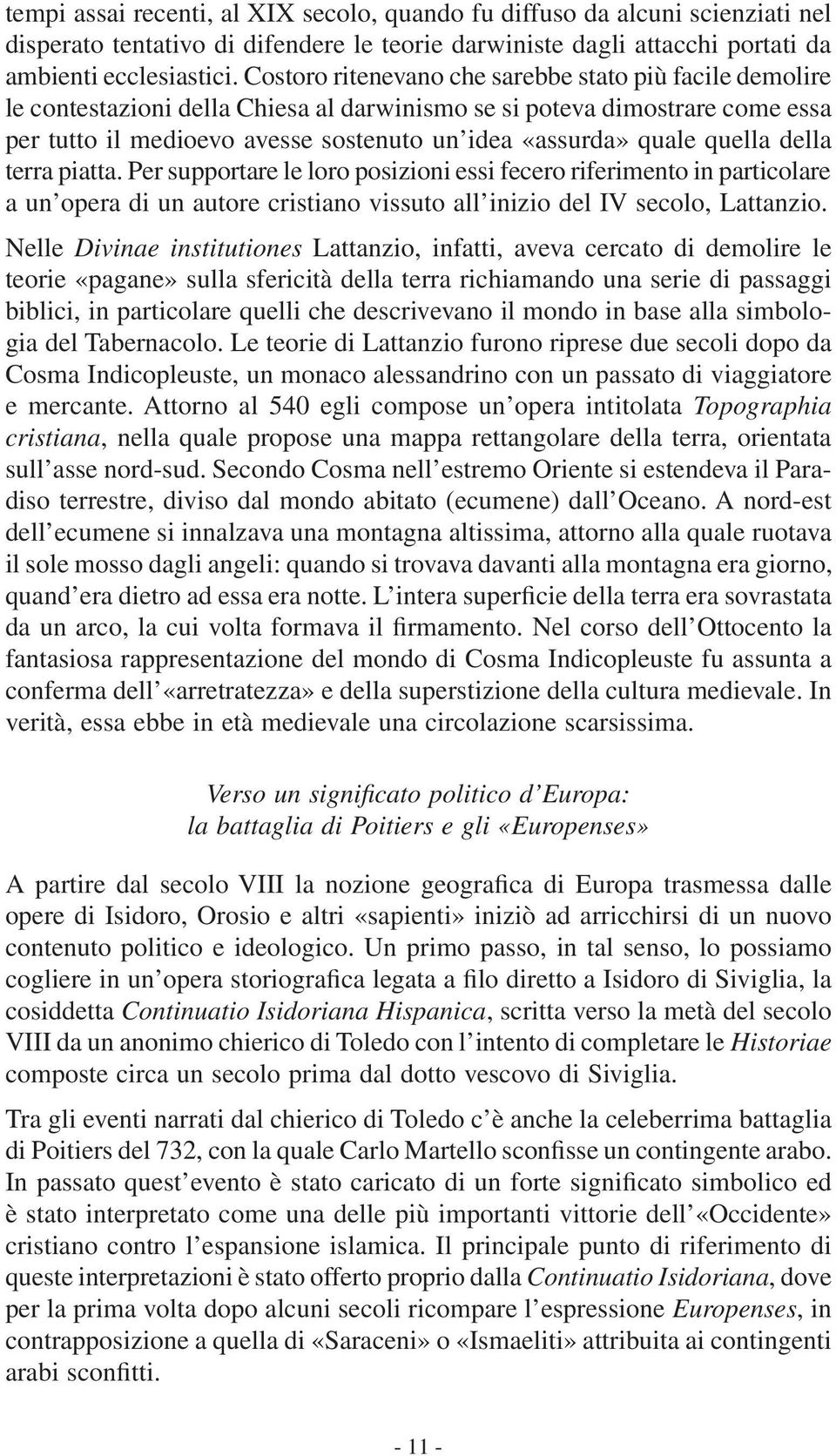 tempi assai recenti, al XIX secolo, quando fu diffuso da alcuni scienziati nel disperato tentativo di difendere le teorie darwiniste dagli attacchi portati da ambienti ecclesiastici. Costoro ritenevano che sarebbe stato più facile demolire le contestazioni della Chiesa al darwinismo se si poteva dimostrare come essa per tutto il medioevo avesse sostenuto un'idea «assurda» quale quella della terra piatta. Per supportare le loro posizioni essi fecero riferimento in particolare a un'opera di un autore cristiano vissuto all'inizio del IV secolo, Lattanzio.

Nelle Divinae institutiones Lattanzio, infatti, aveva cercato di demolire le teorie «pagane» sulla sfericità della terra richiamando una serie di passaggi biblici, in particolare quelli che descrivevano il mondo in base alla simbologia del Tabernacolo. Le teorie di Lattanzio furono riprese due secoli dopo da Cosma Indicopleuste, un monaco alessandrino con un passato di viaggiatore e mercante. Attorno al 540 egli compose un'opera intitolata Topographia cristiana, nella quale propose una mappa rettangolare della terra, orientata sull'asse nord-sud. Secondo Cosma nell'estremo Oriente si estendeva il Paradiso terrestre, diviso dal mondo abitato (ecumene) dall'Oceano. A nord-est dell'ecumene si innalzava una montagna altissima, attorno alla quale ruotava il sole mosso dagli angeli: quando si trovava davanti alla montagna era giorno, quand'era dietro ad essa era notte. L'intera superficie della terra era sovrastata da un arco, la cui volta formava il firmamento. Nel corso dell'Ottocento la fantasiosa rappresentazione del mondo di Cosma Indicopleuste fu assunta a conferma dell'«arretratezza» e della superstizione della cultura medievale. In verità, essa ebbe in età medievale una circolazione scarsissima.

Verso un significato politico d'Europa:
la battaglia di Poitiers e gli «Europenses»

A partire dal secolo VIII la nozione geografica di Europa trasmessa dalle opere di Isidoro, Orosio e altri «sapienti» iniziò ad arricchirsi di un nuovo contenuto politico e ideologico. Un primo passo, in tal senso, lo possiamo cogliere in un'opera storiografica legata a filo diretto a Isidoro di Siviglia, la cosiddetta Continuatio Isidoriana Hispanica, scritta verso la metà del secolo VIII da un anonimo chierico di Toledo con l'intento di completare le Historiae composte circa un secolo prima dal dotto vescovo di Siviglia.

Tra gli eventi narrati dal chierico di Toledo c'è anche la celeberrima battaglia di Poitiers del 732, con la quale Carlo Martello sconfisse un contingente arabo. In passato quest'evento è stato caricato di un forte significato simbolico ed è stato interpretato come una delle più importanti vittorie dell'«Occidente» cristiano contro l'espansione islamica. Il principale punto di riferimento di queste interpretazioni è stato offerto proprio dalla Continuatio Isidoriana, dove per la prima volta dopo alcuni secoli ricompare l'espressione Europenses, in contrapposizione a quella di «Saraceni» o «Ismaeliti» attribuita ai contingenti arabi sconfitti.

- 11 -